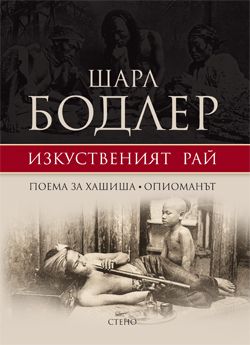 ШАРЛ
БОДЛЕР

ИЗКУСТВЕНИЯТ РАЙ

ПОЕМА ЗА ХАШИША • ОПИОМАНЪТ

СТЕНО